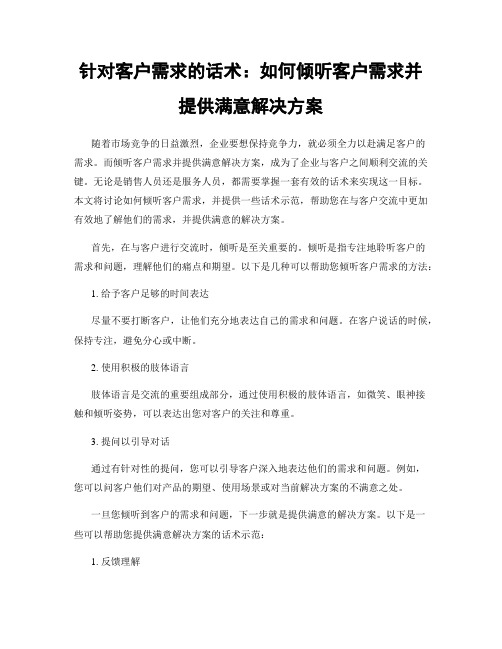 针对客户需求的话术：如何倾听客户需求并提供满意解决方案

随着市场竞争的日益激烈，企业要想保持竞争力，就必须全力以赴满足客户的需求。而倾听客户需求并提供满意解决方案，成为了企业与客户之间顺利交流的关键。无论是销售人员还是服务人员，都需要掌握一套有效的话术来实现这一目标。本文将讨论如何倾听客户需求，并提供一些话术示范，帮助您在与客户交流中更加有效地了解他们的需求，并提供满意的解决方案。

首先，在与客户进行交流时，倾听是至关重要的。倾听是指专注地聆听客户的需求和问题，理解他们的痛点和期望。以下是几种可以帮助您倾听客户需求的方法：

1. 给予客户足够的时间表达

尽量不要打断客户，让他们充分地表达自己的需求和问题。在客户说话的时候，保持专注，避免分心或中断。

2. 使用积极的肢体语言

肢体语言是交流的重要组成部分，通过使用积极的肢体语言，如微笑、眼神接触和倾听姿势，可以表达出您对客户的关注和尊重。

3. 提问以引导对话

通过有针对性的提问，您可以引导客户深入地表达他们的需求和问题。例如，您可以问客户他们对产品的期望、使用场景或对当前解决方案的不满意之处。

一旦您倾听到客户的需求和问题，下一步就是提供满意的解决方案。以下是一些可以帮助您提供满意解决方案的话术示范：

1. 反馈理解